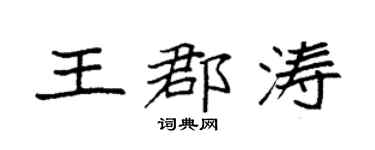 王郡涛

词典网